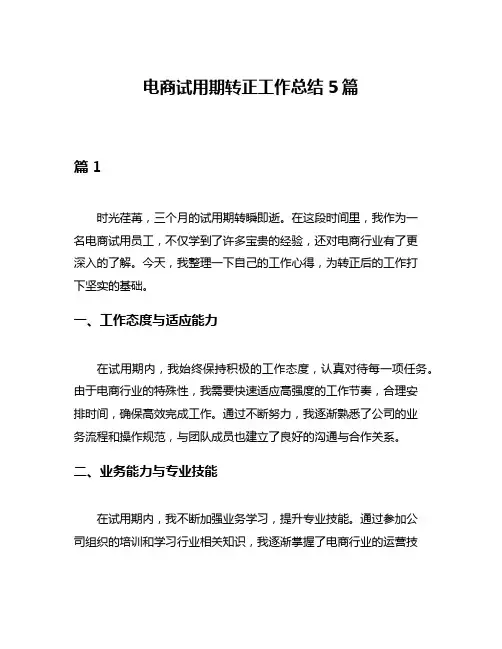 电商试用期转正工作总结 5 篇

篇 1

时光荏苒，三个月的试用期转瞬即逝。在这段时间里，我作为一名电商试用员工，不仅学到了许多宝贵的经验，还对电商行业有了更深入的了解。今天，我整理一下自己的工作心得，为转正后的工作打下坚实的基础。

一、工作态度与适应能力

在试用期内，我始终保持积极的工作态度，认真对待每一项任务。由于电商行业的特殊性，我需要快速适应高强度的工作节奏，合理安排时间，确保高效完成工作。通过不断努力，我逐渐熟悉了公司的业务流程和操作规范，与团队成员也建立了良好的沟通与合作关系。

二、业务能力与专业技能

在试用期内，我不断加强业务学习，提升专业技能。通过参加公司组织的培训和学习行业相关知识，我逐渐掌握了电商行业的运营技